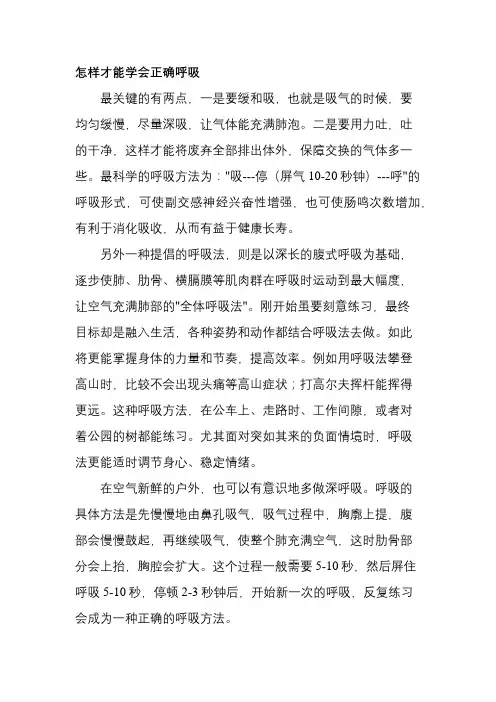 怎样才能学会正确呼吸

最关键的有两点，一是要缓和吸，也就是吸气的时候，要均匀缓慢，尽量深吸，让气体能充满肺泡。二是要用力吐，吐的干净，这样才能将废弃全部排出体外，保障交换的气体多一些。最科学的呼吸方法为："吸---停（屏气 10-20 秒钟）---呼"的呼吸形式，可使副交感神经兴奋性增强，也可使肠鸣次数增加，有利于消化吸收，从而有益于健康长寿。

另外一种提倡的呼吸法，则是以深长的腹式呼吸为基础，逐步使肺、肋骨、横膈膜等肌肉群在呼吸时运动到最大幅度，让空气充满肺部的"全体呼吸法"。刚开始虽要刻意练习，最终目标却是融入生活，各种姿势和动作都结合呼吸法去做。如此将更能掌握身体的力量和节奏，提高效率。例如用呼吸法攀登高山时，比较不会出现头痛等高山症状；打高尔夫挥杆能挥得更远。这种呼吸方法，在公车上、走路时、工作间隙，或者对着公园的树都能练习。尤其面对突如其来的负面情境时，呼吸法更能适时调节身心、稳定情绪。

在空气新鲜的户外，也可以有意识地多做深呼吸。呼吸的具体方法是先慢慢地由鼻孔吸气，吸气过程中，胸廓上提，腹部会慢慢鼓起，再继续吸气，使整个肺充满空气，这时肋骨部分会上抬，胸腔会扩大。这个过程一般需要 5-10 秒，然后屏住呼吸 5-10 秒，停顿 2-3 秒钟后，开始新一次的呼吸，反复练习会成为一种正确的呼吸方法。